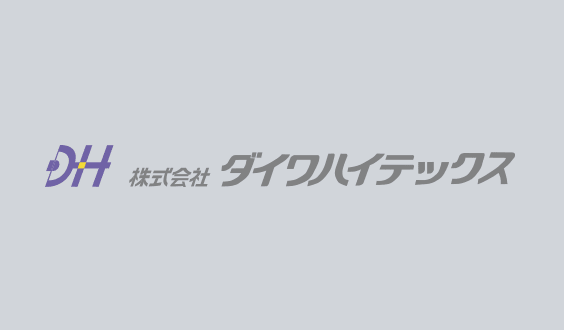 DH 株式会社 ダイワハイテックス